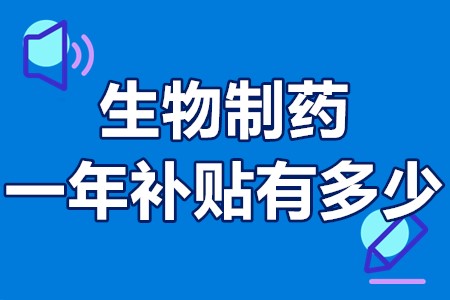 生物制药
一年补贴有多少